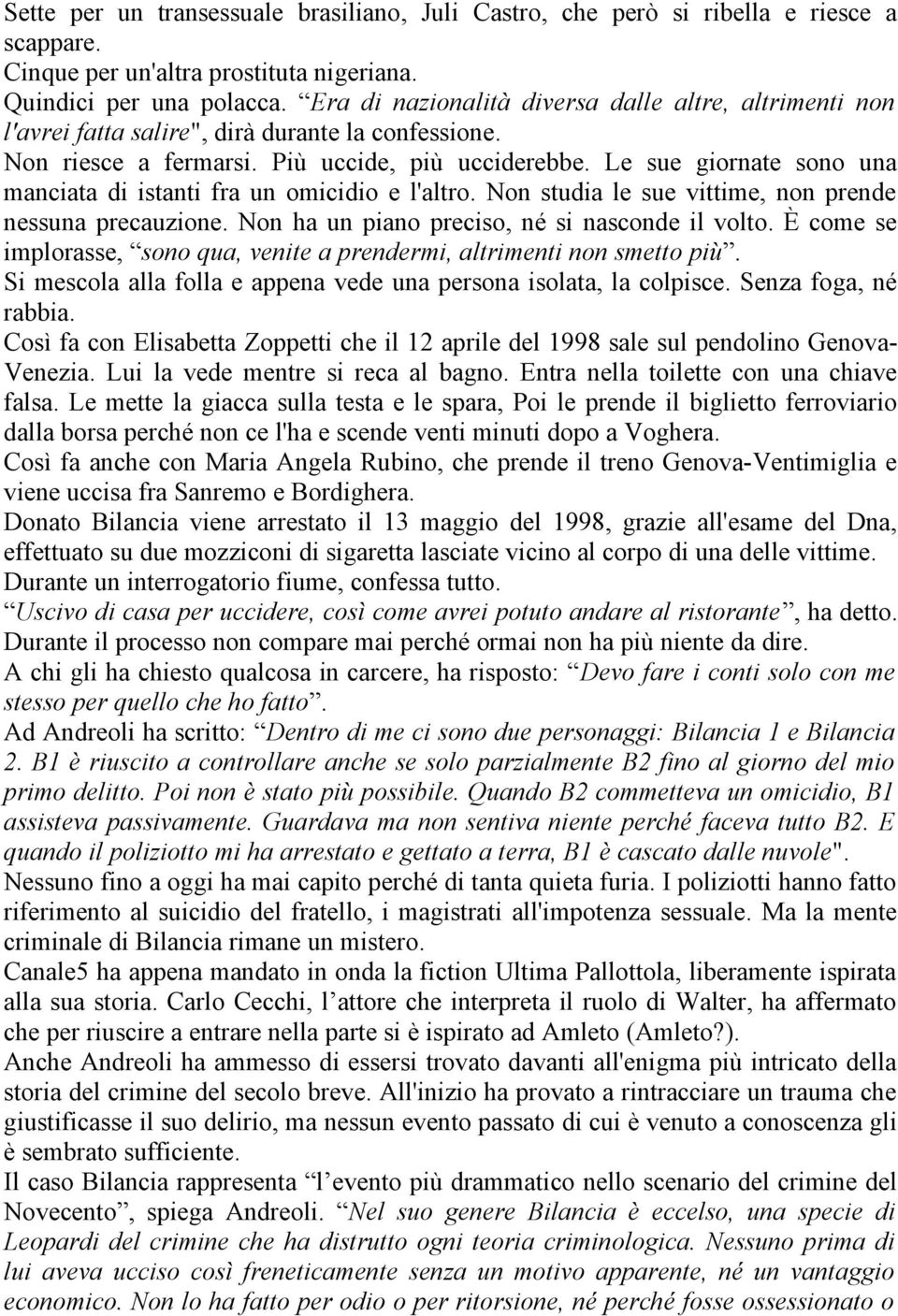 Sette per un transessuale brasiliano, Juli Castro, che però si ribella e riesce a scappare.
Cinque per un'altra prostituta nigeriana.
Quindici per una polacca. “Era di nazionalità diversa dalle altre, altrimenti non l'avrei fatta salire", dirà durante la confessione.
Non riesce a fermarsi. Più uccide, più ucciderebbe. Le sue giornate sono una manciata di istanti fra un omicidio e l'altro. Non studia le sue vittime, non prende nessuna precauzione. Non ha un piano preciso, né si nasconde il volto. È come se implorasse, “sono qua, venite a prendermi, altrimenti non smetto più”.
Si mescola alla folla e appena vede una persona isolata, la colpisce. Senza foga, né rabbia.
Così fa con Elisabetta Zoppetti che il 12 aprile del 1998 sale sul pendolino Genova-Venezia. Lui la vede mentre si reca al bagno. Entra nella toilette con una chiave falsa. Le mette la giacca sulla testa e le spara, Poi le prende il biglietto ferroviario dalla borsa perché non ce l'ha e scende venti minuti dopo a Voghera.
Così fa anche con Maria Angela Rubino, che prende il treno Genova-Ventimiglia e viene uccisa fra Sanremo e Bordighera.
Donato Bilancia viene arrestato il 13 maggio del 1998, grazie all'esame del Dna, effettuato su due mozziconi di sigaretta lasciate vicino al corpo di una delle vittime.
Durante un interrogatorio fiume, confessa tutto.
“Uscivo di casa per uccidere, così come avrei potuto andare al ristorante”, ha detto.
Durante il processo non compare mai perché ormai non ha più niente da dire.
A chi gli ha chiesto qualcosa in carcere, ha risposto: “Devo fare i conti solo con me stesso per quello che ho fatto”.
Ad Andreoli ha scritto: “Dentro di me ci sono due personaggi: Bilancia 1 e Bilancia 2. B1 è riuscito a controllare anche se solo parzialmente B2 fino al giorno del mio primo delitto. Poi non è stato più possibile. Quando B2 commetteva un omicidio, B1 assisteva passivamente. Guardava ma non sentiva niente perché faceva tutto B2. E quando il poliziotto mi ha arrestato e gettato a terra, B1 è cascato dalle nuvole".
Nessuno fino a oggi ha mai capito perché di tanta quieta furia. I poliziotti hanno fatto riferimento al suicidio del fratello, i magistrati all'impotenza sessuale. Ma la mente criminale di Bilancia rimane un mistero.
Canale5 ha appena mandato in onda la fiction Ultima Pallottola, liberamente ispirata alla sua storia. Carlo Cecchi, l’attore che interpreta il ruolo di Walter, ha affermato che per riuscire a entrare nella parte si è ispirato ad Amleto (Amleto?).
Anche Andreoli ha ammesso di essersi trovato davanti all'enigma più intricato della storia del crimine del secolo breve. All'inizio ha provato a rintracciare un trauma che giustificasse il suo delirio, ma nessun evento passato di cui è venuto a conoscenza gli è sembrato sufficiente.
Il caso Bilancia rappresenta “l’evento più drammatico nello scenario del crimine del Novecento”, spiega Andreoli. “Nel suo genere Bilancia è eccelso, una specie di Leopardi del crimine che ha distrutto ogni teoria criminologica. Nessuno prima di lui aveva ucciso così freneticamente senza un motivo apparente, né un vantaggio economico. Non lo ha fatto per odio o per ritorsione, né perché fosse ossessionato o